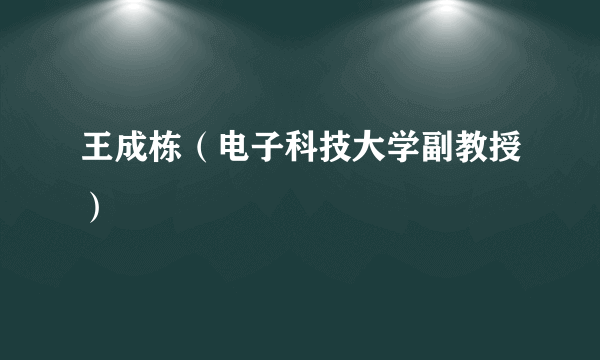 王成栋（电子科技大学副教授）